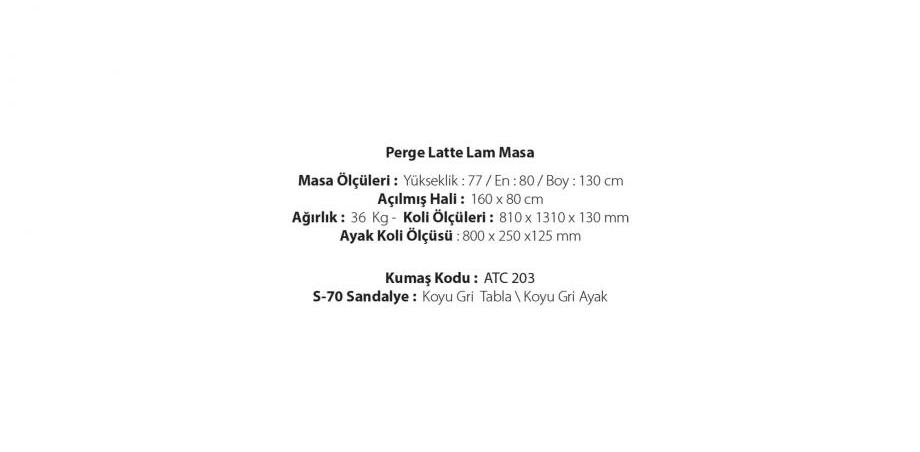 Perge Latte Lam Masa

Masa Ölçüleri : Yükseklik : 77 / En : 80 / Boy : 130 cm
Açılmış Hali : 160 x 80 cm
Ağırlık : 36 Kg - Koli Ölçüleri : 810 x 1310 x 130 mm
Ayak Koli Ölçüsü : 800 x 250 x125 mm

Kumaş Kodu : ATC 203
S-70 Sandalye : Koyu Gri Tabla \ Koyu Gri Ayak